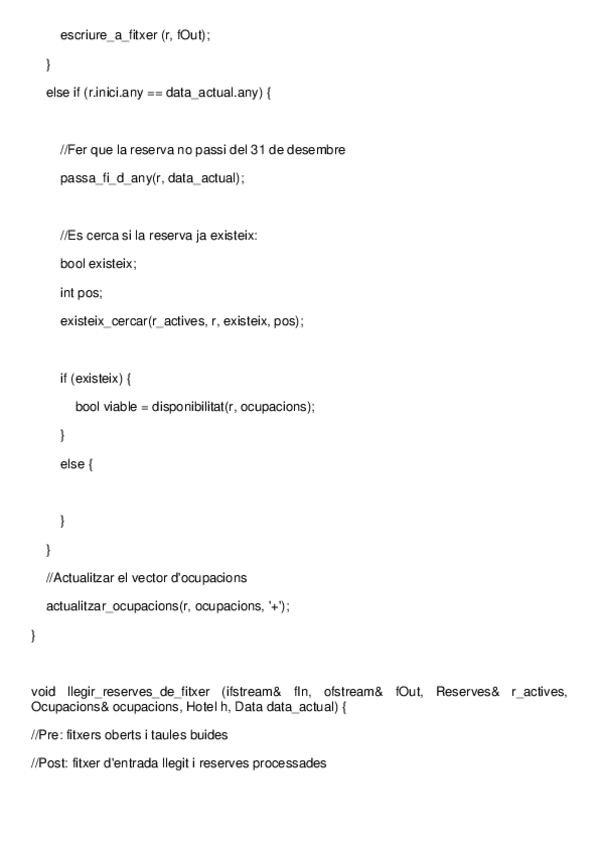 escriure_a_fitxer (r, fOut);

}

else if (r.inici.any == data_actual.any) {

//Fer que la reserva no passi del 31 de desembre

passa_fi_d_any(r, data_actual);

//Es cerca si la reserva ja existeix:

bool existeix;

int pos;

existeix_cercar(r_actives, r, existeix, pos);

if (existeix) {

bool viable = disponibilitat(r, ocupacions);

}

else {

}

}

//Actualitzar el vector d'ocupacions

actualitzar_ocupacions(r, ocupacions, '+');

}

void llegir_reserves_de_fitxer (ifstream& fIn, ofstream& fOut, Reserves& r_actives, Ocupacions& ocupacions, Hotel h, Data data_actual) {

//Pre: fitxers oberts i taules buides

//Post: fitxer d'entrada llegit i reserves processades